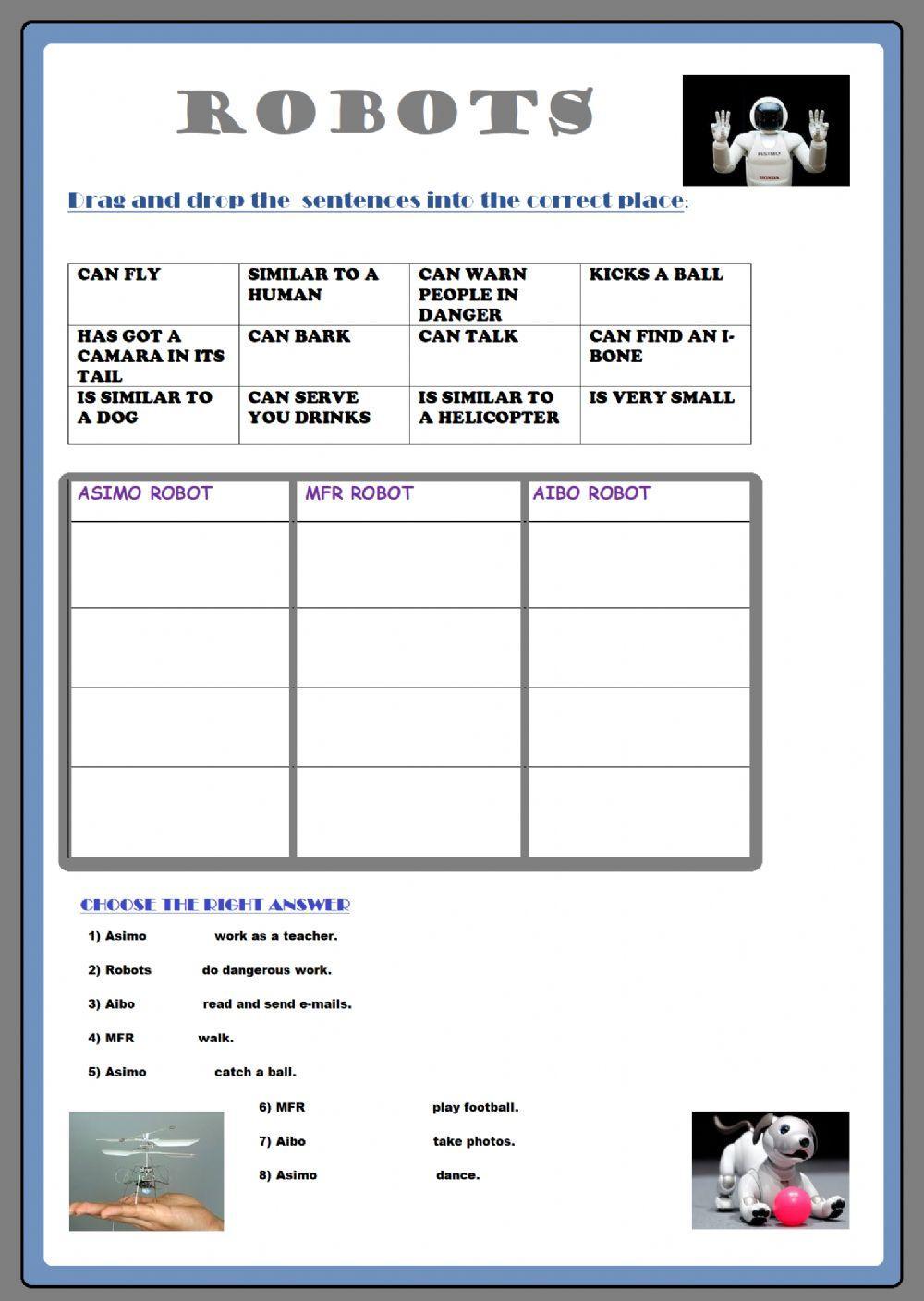 ROBOTS

Drag and drop the sentences into the correct place:

| CAN FLY | SIMILAR TO A HUMAN | CAN WARN PEOPLE IN DANGER | KICKS A BALL |
|---|---|---|---|
| HAS GOT A CAMARA IN ITS TAIL | CAN BARK | CAN TALK | CAN FIND AN I-BONE |
| IS SIMILAR TO A DOG | CAN SERVE YOU DRINKS | IS SIMILAR TO A HELICOPTER | IS VERY SMALL |

| ASIMO ROBOT | MFR ROBOT | AIBO ROBOT |
|---|---|---|
| | | |
| | | |
| | | |
| | | |

CHOOSE THE RIGHT ANSWER

1) Asimo work as a teacher.

2) Robots do dangerous work.

3) Aibo read and send e-mails.

4) MFR walk.

5) Asimo catch a ball.

6) MFR play football.

7) Aibo take photos.

8) Asimo dance.